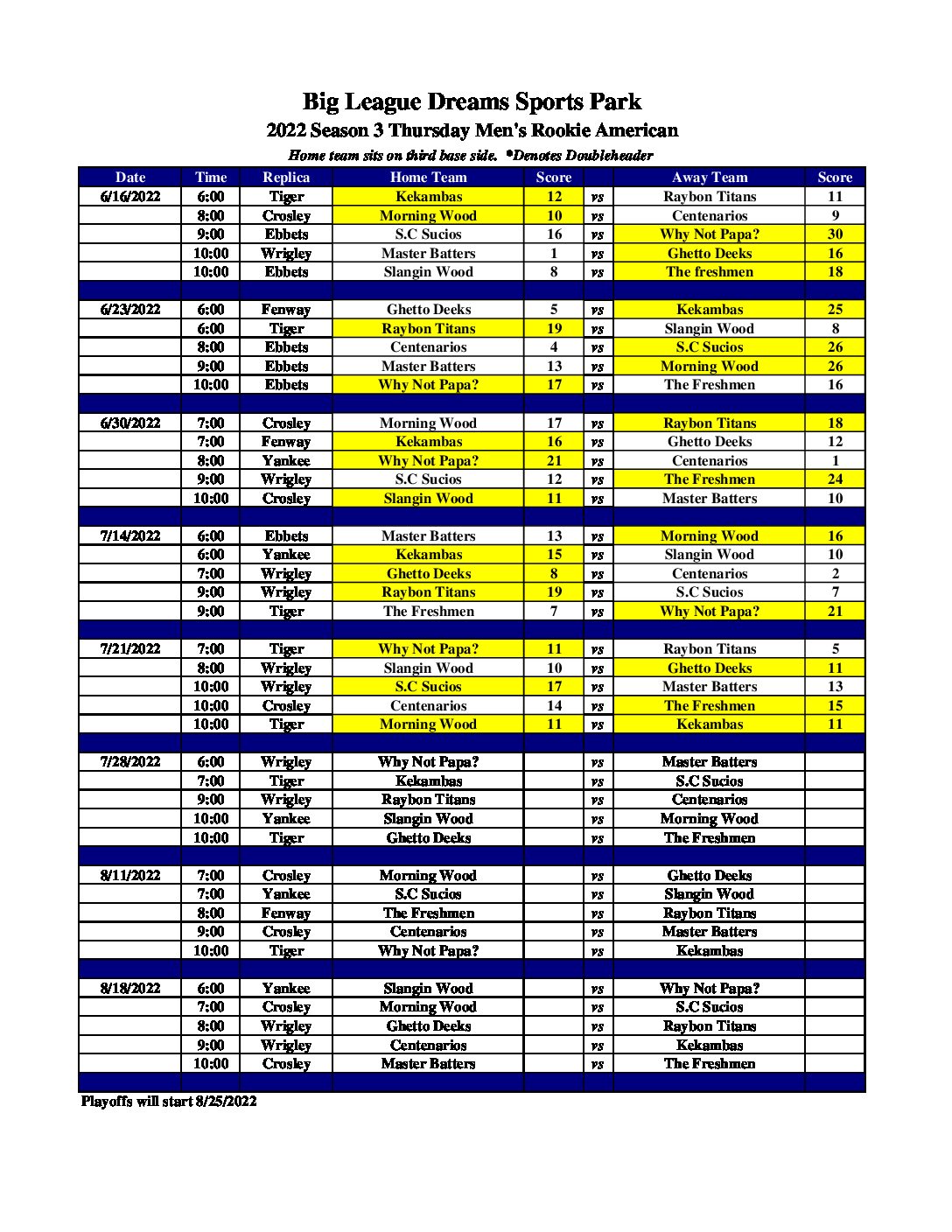 Big League Dreams Sports Park
2022 Season 3 Thursday Men's Rookie American
Home team sits on third base side. *Denotes Doubleheader

| Date | Time | Replica | Home Team | Score | | Away Team | Score |
|---|---|---|---|---|---|---|---|
| 6/16/2022 | 6:00 | Tiger | Kekambas | 12 | vs | Raybon Titans | 11 |
| | 8:00 | Crosley | Morning Wood | 10 | vs | Centenarios | 9 |
| | 9:00 | Ebbets | S.C Sucios | 16 | vs | Why Not Papa? | 30 |
| | 10:00 | Wrigley | Master Batters | 1 | vs | Ghetto Deeks | 16 |
| | 10:00 | Ebbets | Slangin Wood | 8 | vs | The freshmen | 18 |
| | | | | | | | |
| 6/23/2022 | 6:00 | Fenway | Ghetto Deeks | 5 | vs | Kekambas | 25 |
| | 6:00 | Tiger | Raybon Titans | 19 | vs | Slangin Wood | 8 |
| | 8:00 | Ebbets | Centenarios | 4 | vs | S.C Sucios | 26 |
| | 9:00 | Ebbets | Master Batters | 13 | vs | Morning Wood | 26 |
| | 10:00 | Ebbets | Why Not Papa? | 17 | vs | The Freshmen | 16 |
| | | | | | | | |
| 6/30/2022 | 7:00 | Crosley | Morning Wood | 17 | vs | Raybon Titans | 18 |
| | 7:00 | Fenway | Kekambas | 16 | vs | Ghetto Deeks | 12 |
| | 8:00 | Yankee | Why Not Papa? | 21 | vs | Centenarios | 1 |
| | 9:00 | Wrigley | S.C Sucios | 12 | vs | The Freshmen | 24 |
| | 10:00 | Crosley | Slangin Wood | 11 | vs | Master Batters | 10 |
| | | | | | | | |
| 7/14/2022 | 6:00 | Ebbets | Master Batters | 13 | vs | Morning Wood | 16 |
| | 6:00 | Yankee | Kekambas | 15 | vs | Slangin Wood | 10 |
| | 7:00 | Wrigley | Ghetto Deeks | 8 | vs | Centenarios | 2 |
| | 9:00 | Wrigley | Raybon Titans | 19 | vs | S.C Sucios | 7 |
| | 9:00 | Tiger | The Freshmen | 7 | vs | Why Not Papa? | 21 |
| | | | | | | | |
| 7/21/2022 | 7:00 | Tiger | Why Not Papa? | 11 | vs | Raybon Titans | 5 |
| | 8:00 | Wrigley | Slangin Wood | 10 | vs | Ghetto Deeks | 11 |
| | 10:00 | Wrigley | S.C Sucios | 17 | vs | Master Batters | 13 |
| | 10:00 | Crosley | Centenarios | 14 | vs | The Freshmen | 15 |
| | 10:00 | Tiger | Morning Wood | 11 | vs | Kekambas | 11 |
| | | | | | | | |
| 7/28/2022 | 6:00 | Wrigley | Why Not Papa? | | vs | Master Batters | |
| | 7:00 | Tiger | Kekambas | | vs | S.C Sucios | |
| | 9:00 | Wrigley | Raybon Titans | | vs | Centenarios | |
| | 10:00 | Yankee | Slangin Wood | | vs | Morning Wood | |
| | 10:00 | Tiger | Ghetto Deeks | | vs | The Freshmen | |
| | | | | | | | |
| 8/11/2022 | 7:00 | Crosley | Morning Wood | | vs | Ghetto Deeks | |
| | 7:00 | Yankee | S.C Sucios | | vs | Slangin Wood | |
| | 8:00 | Fenway | The Freshmen | | vs | Raybon Titans | |
| | 9:00 | Crosley | Centenarios | | vs | Master Batters | |
| | 10:00 | Tiger | Why Not Papa? | | vs | Kekambas | |
| | | | | | | | |
| 8/18/2022 | 6:00 | Yankee | Slangin Wood | | vs | Why Not Papa? | |
| | 7:00 | Crosley | Morning Wood | | vs | S.C Sucios | |
| | 8:00 | Wrigley | Ghetto Deeks | | vs | Raybon Titans | |
| | 9:00 | Wrigley | Centenarios | | vs | Kekambas | |
| | 10:00 | Crosley | Master Batters | | vs | The Freshmen | |

Playoffs will start 8/25/2022